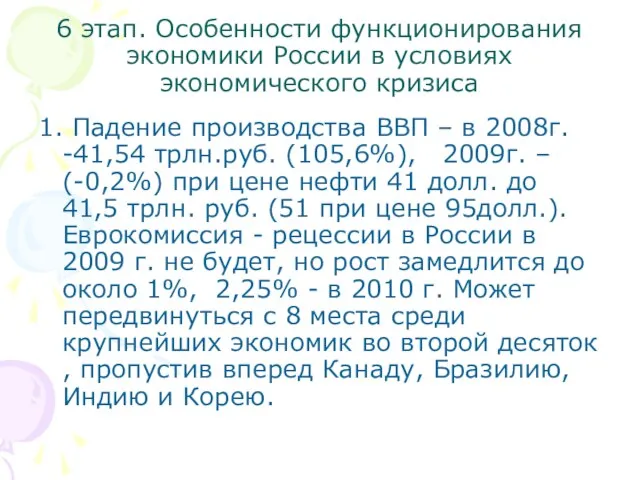 6 этап. Особенности функционирования экономики России в условиях экономического кризиса

1. Падение производства ВВП – в 2008г. -41,54 трлн.руб. (105,6%), 2009г. – (-0,2%) при цене нефти 41 долл. до 41,5 трлн. руб. (51 при цене 95долл.). Еврокомиссия - рецессии в России в 2009 г. не будет, но рост замедлится до около 1%, 2,25% - в 2010 г. Может передвинуться с 8 места среди крупнейших экономик во второй десяток , пропустив вперед Канаду, Бразилию, Индию и Корею.